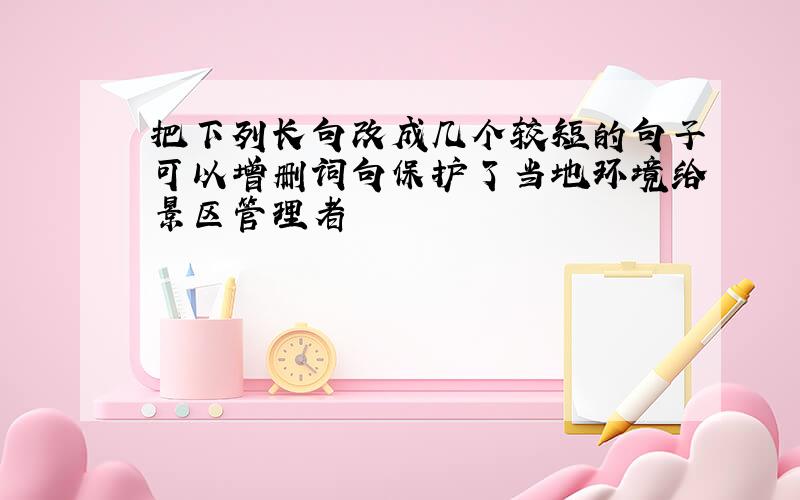 把下列长句改成几个较短的句子可以增删词句保护了当地环境给景区管理者